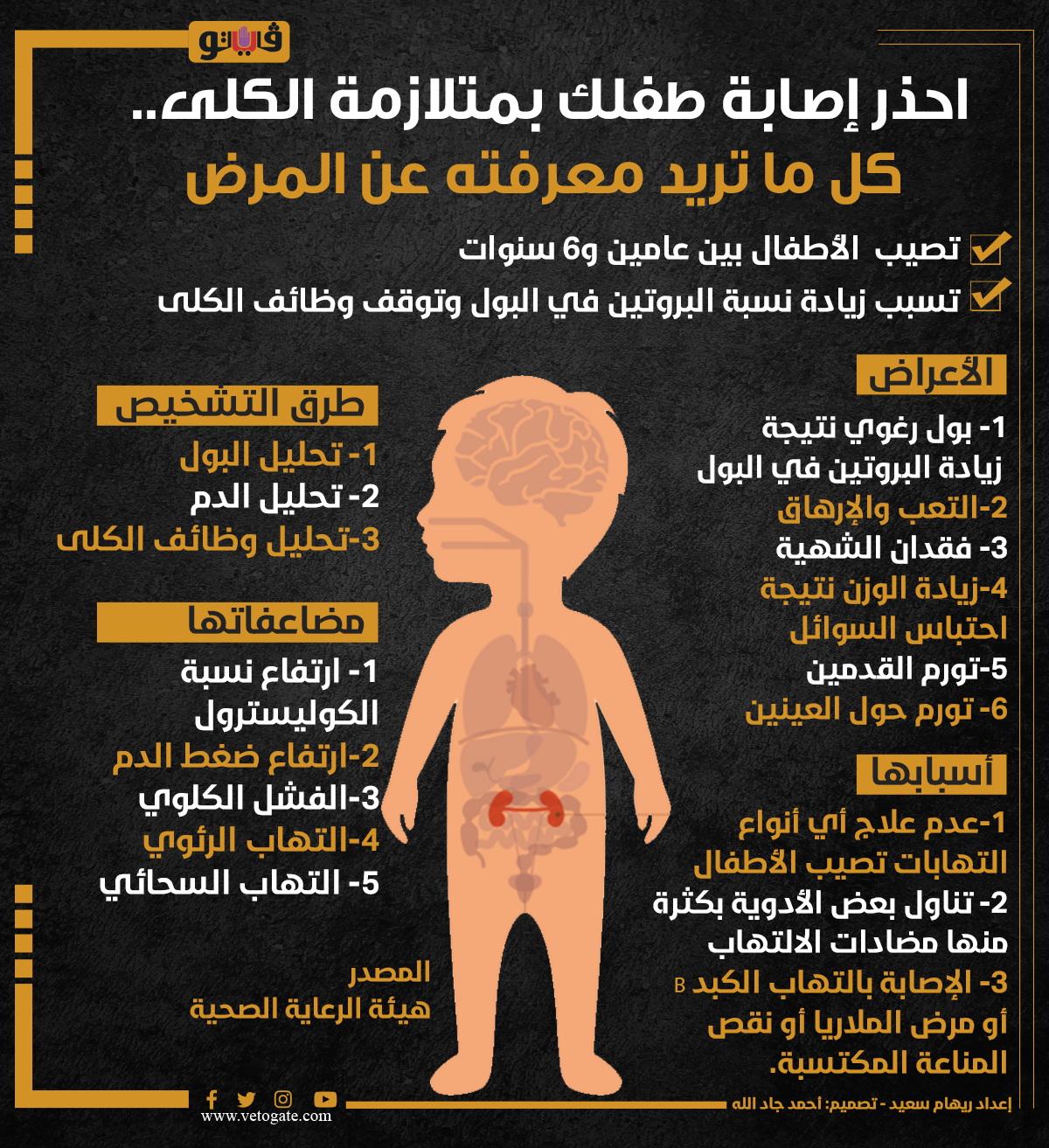 فيتو

احذر إصابة طفلك بمتلازمة الكلى..
كل ما تريد معرفته عن المرض

تصيب الأطفال بين عامين و6 سنوات
تسبب زيادة نسبة البروتين في البول وتوقف وظائف الكلى

الأعراض
1- بول رغوي نتيجة زيادة البروتين في البول
2-التعب والإرهاق
3- فقدان الشهية
4-زيادة الوزن نتيجة احتباس السوائل
5-تورم القدمين
6- تورم حول العينين

أسبابها
1-عدم علاج أي أنواع التهابات تصيب الأطفال
2- تناول بعض الأدوية بكثرة منها مضادات الالتهاب
3- الإصابة بالتهاب الكبد B أو مرض الملاريا أو نقص المناعة المكتسبة.

طرق التشخيص
1- تحليل البول
2- تحليل الدم
3-تحليل وظائف الكلى

مضاعفاتها
1- ارتفاع نسبة الكوليسترول
2-ارتفاع ضغط الدم
3-الفشل الكلوي
4-التهاب الرئوي
5- التهاب السحائي

المصدر
هيئة الرعاية الصحية

www.vetogate.com
إعداد ريهام سعيد - تصميم: أحمد جاد الله